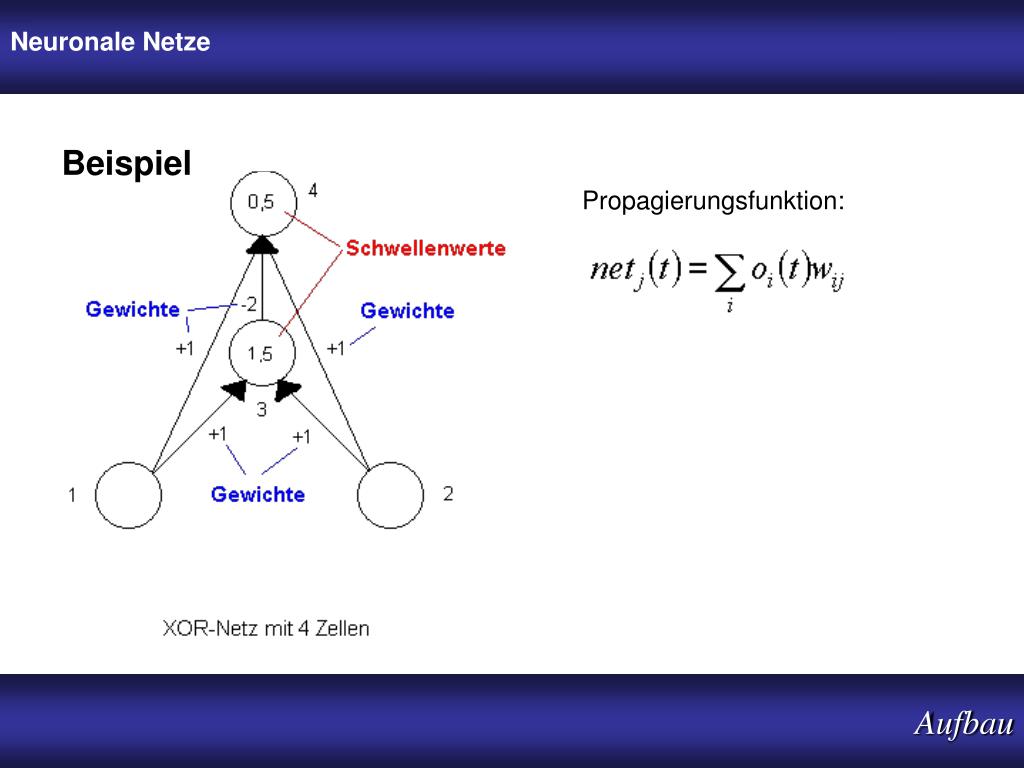 Neuronale Netze

Beispiel

0,5

4

Schwellenwerte

Gewichte

-2

Gewichte

+1

1,5

+1

3

+1

+1

1

Gewichte

2

XOR-Netz mit 4 Zellen

Propagierungsfunktion:

$net_j(t) = \sum_i o_i(t) w_{ij}$

Aufbau